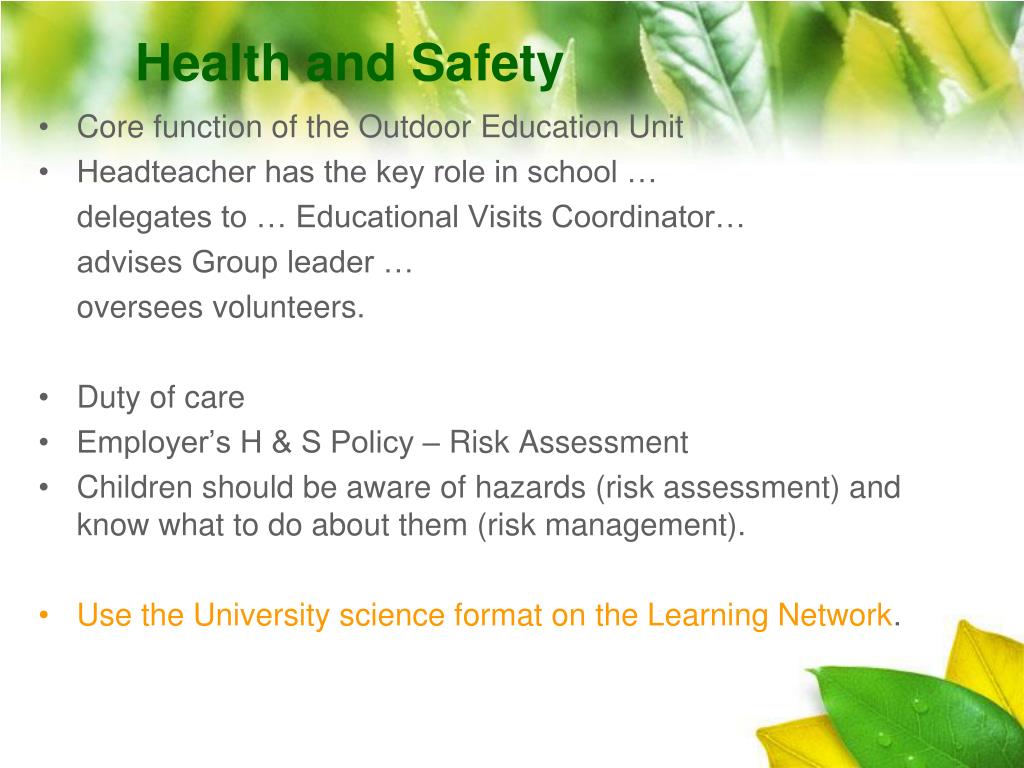 Health and Safety

• Core function of the Outdoor Education Unit
• Headteacher has the key role in school …
delegates to … Educational Visits Coordinator…
advises Group leader …
oversees volunteers.

• Duty of care
• Employer’s H & S Policy – Risk Assessment
• Children should be aware of hazards (risk assessment) and know what to do about them (risk management).

• Use the University science format on the Learning Network.